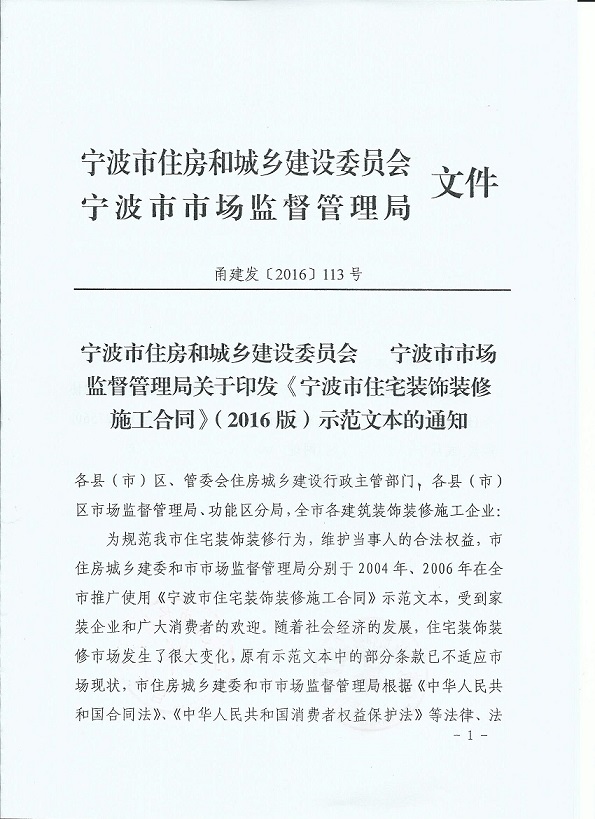 宁波市住房和城乡建设委员会
宁波市市场监督管理局 文件

甬建发〔2016〕113号

宁波市住房和城乡建设委员会 宁波市市场监督管理局关于印发《宁波市住宅装饰装修施工合同》(2016版)示范文本的通知

各县(市)区、管委会住房城乡建设行政主管部门,各县(市)区市场监督管理局、功能区分局,全市各建筑装饰装修施工企业:

为规范我市住宅装饰装修行为,维护当事人的合法权益,市住房城乡建委和市市场监督管理局分别于2004年、2006年在全市推广使用《宁波市住宅装饰装修施工合同》示范文本,受到家装企业和广大消费者的欢迎。随着社会经济的发展,住宅装饰装修市场发生了很大变化,原有示范文本中的部分条款已不适应市场现状,市住房城乡建委和市市场监督管理局根据《中华人民共和国合同法》、《中华人民共和国消费者权益保护法》等法律、法

-1-